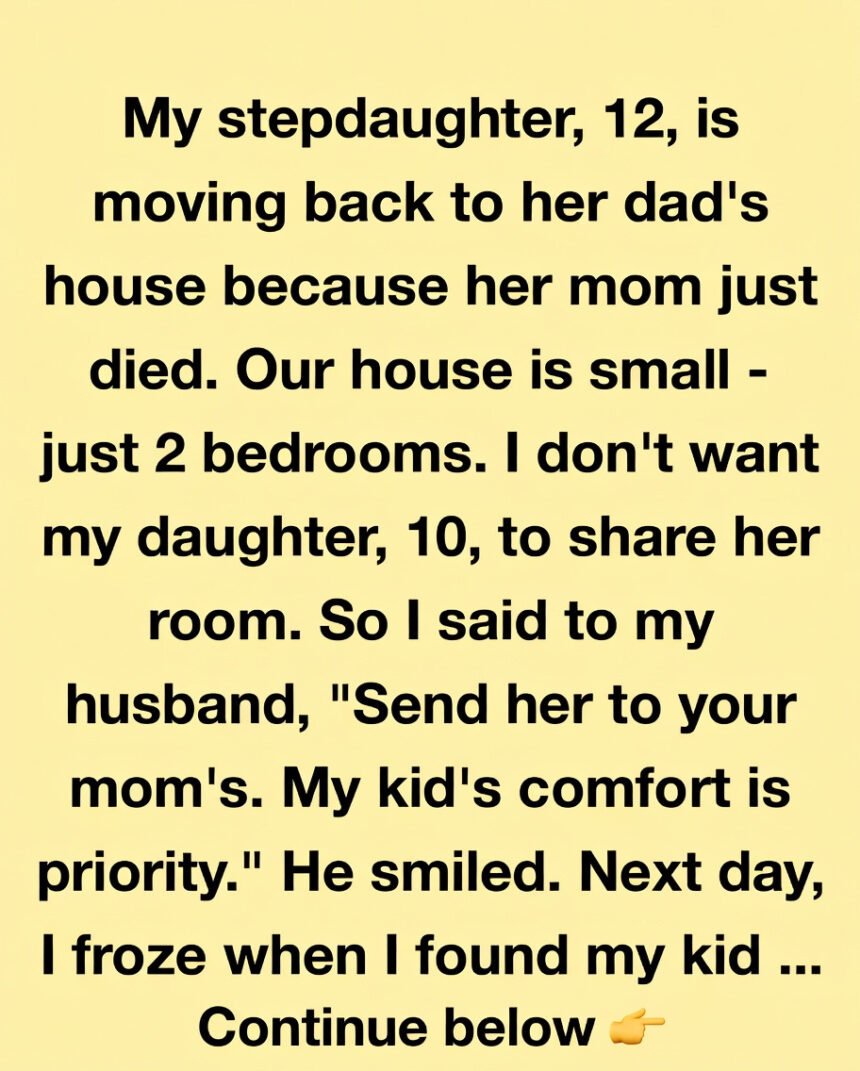 My stepdaughter, 12, is moving back to her dad's house because her mom just died. Our house is small - just 2 bedrooms. I don't want my daughter, 10, to share her room. So I said to my husband, "Send her to your mom's. My kid's comfort is priority." He smiled. Next day, I froze when I found my kid ...

Continue below 👉